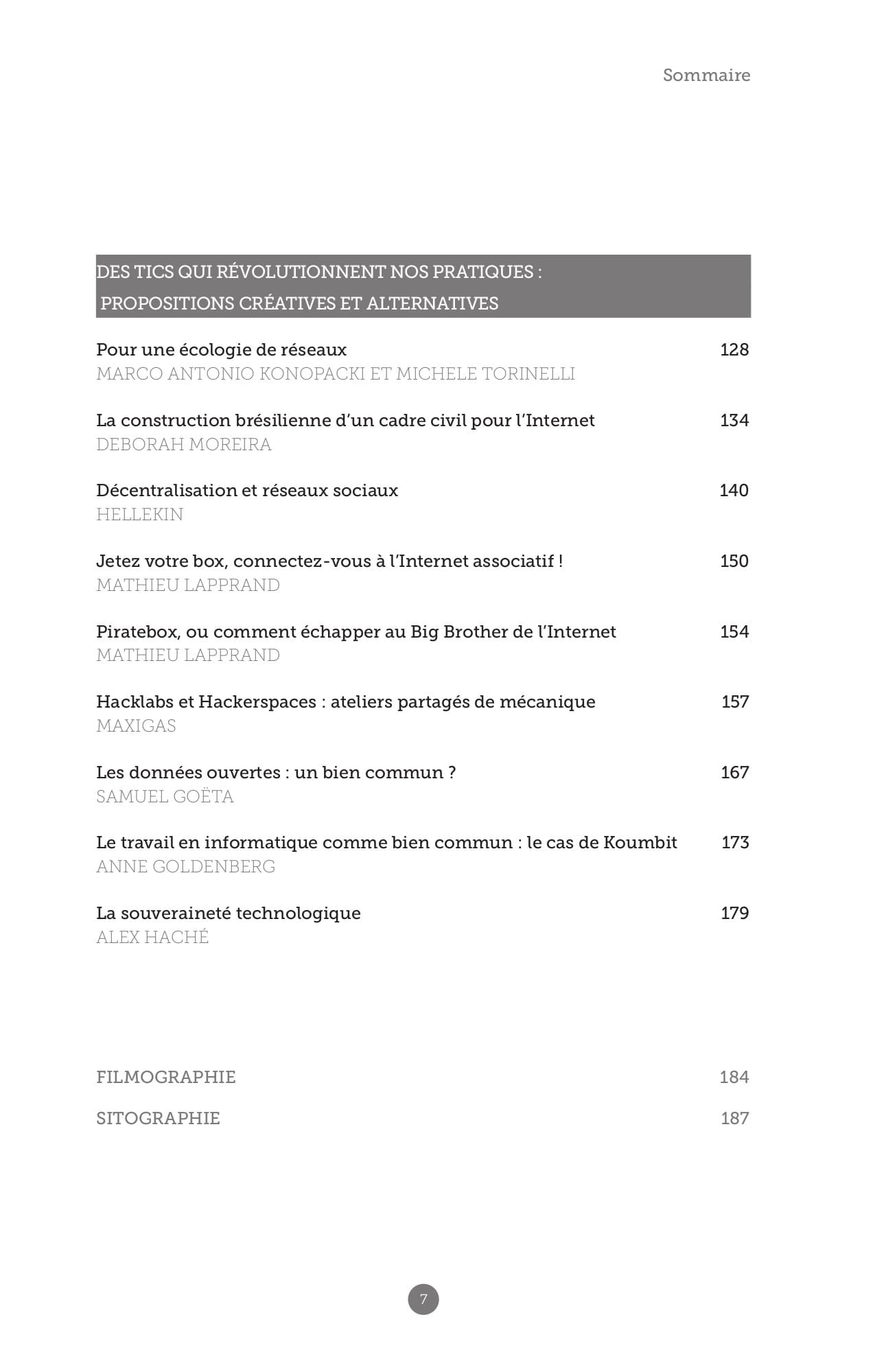 Sommaire

DES TICS QUI RÉVOLUTIONNENT NOS PRATIQUES : PROPOSITIONS CRÉATIVES ET ALTERNATIVES

Pour une écologie de réseaux 128
MARCO ANTONIO KONOPACKI ET MICHELE TORINELLI

La construction brésilienne d'un cadre civil pour l'Internet 134
DEBORAH MOREIRA

Décentralisation et réseaux sociaux 140
HELLEKIN

Jetez votre box, connectez-vous à l'Internet associatif ! 150
MATHIEU LAPPRAND

Piratebox, ou comment échapper au Big Brother de l'Internet 154
MATHIEU LAPPRAND

Hacklabs et Hackerspaces : ateliers partagés de mécanique 157
MAXIGAS

Les données ouvertes : un bien commun ? 167
SAMUEL GOËTA

Le travail en informatique comme bien commun : le cas de Koumbit 173
ANNE GOLDENBERG

La souveraineté technologique 179
ALEX HACHÉ

FILMOGRAPHIE 184

SITOGRAPHIE 187

7